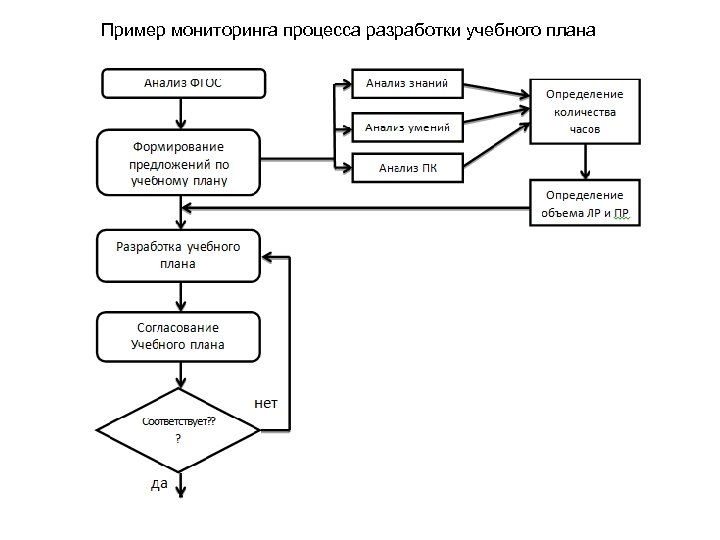 Пример мониторинга процесса разработки учебного плана

Анализ ФГОС

Формирование предложений по учебному плану

Анализ знаний

Анализ умений

Анализ ПК

Определение количества часов

Определение объема ЛР и ПР

Разработка учебного плана

Согласование Учебного плана

Соответствует?? ?

нет

да